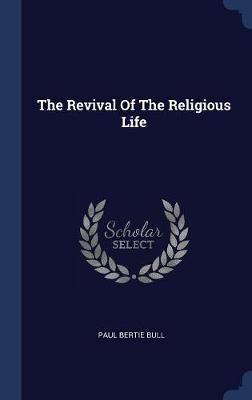 The Revival Of The Religious Life

Scholar
SELECT

PAUL BERTIE BULL